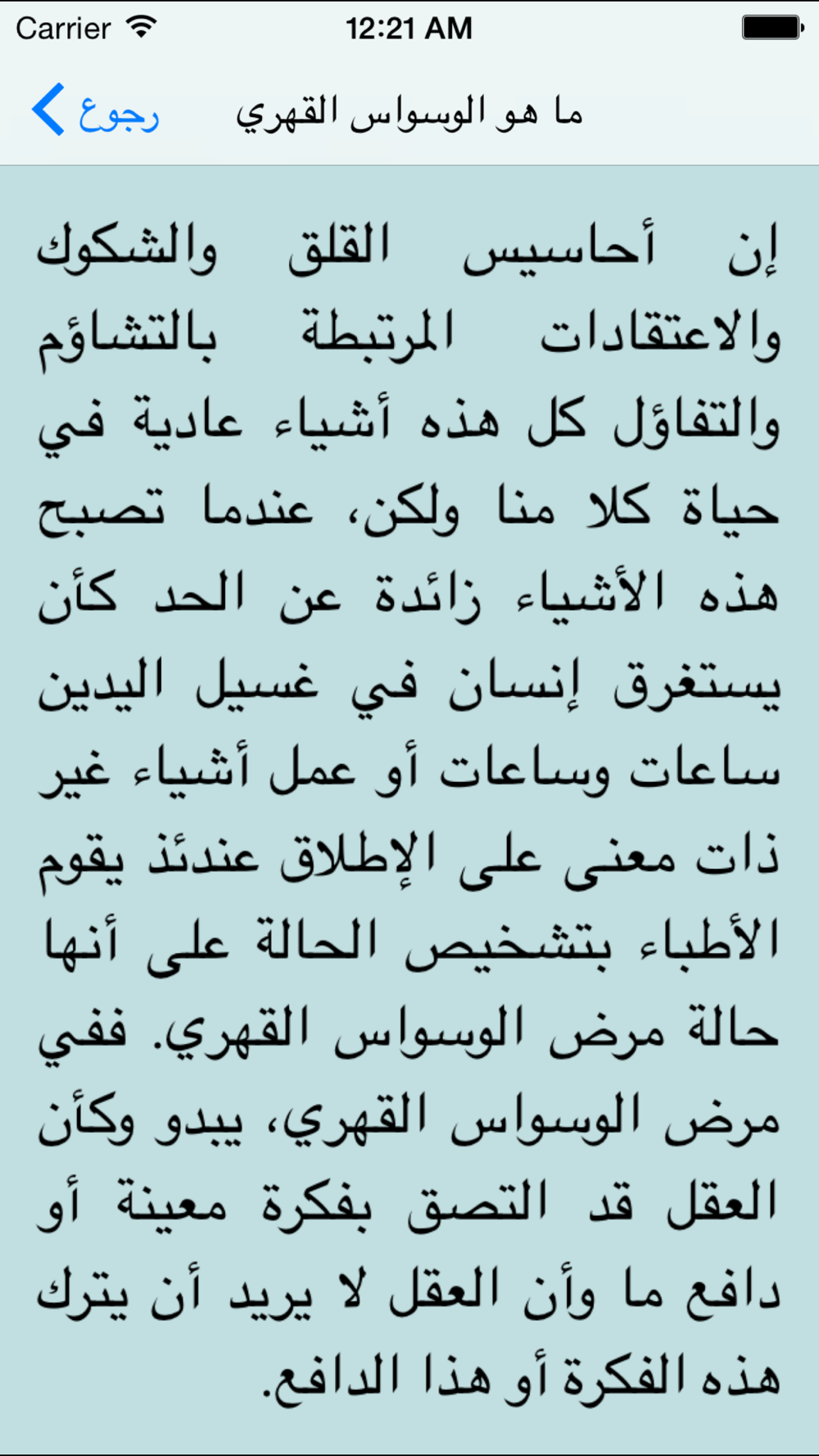 Carrier 12:21 AM

رجوع ما هو الوسواس القهري

إن أحاسيس القلق والشكوك والاعتقادات المرتبطة بالتشاؤم والتفاؤل كل هذه أشياء عادية في حياة كلا منا ولكن، عندما تصبح هذه الأشياء زائدة عن الحد كأن يستغرق إنسان في غسيل اليدين ساعات وساعات أو عمل أشياء غير ذات معنى على الإطلاق عندئذ يقوم الأطباء بتشخيص الحالة على أنها حالة مرض الوسواس القهري. ففي مرض الوسواس القهري، يبدو وكأن العقل قد التصق بفكرة معينة أو دافع ما وأن العقل لا يريد أن يترك هذه الفكرة أو هذا الدافع.